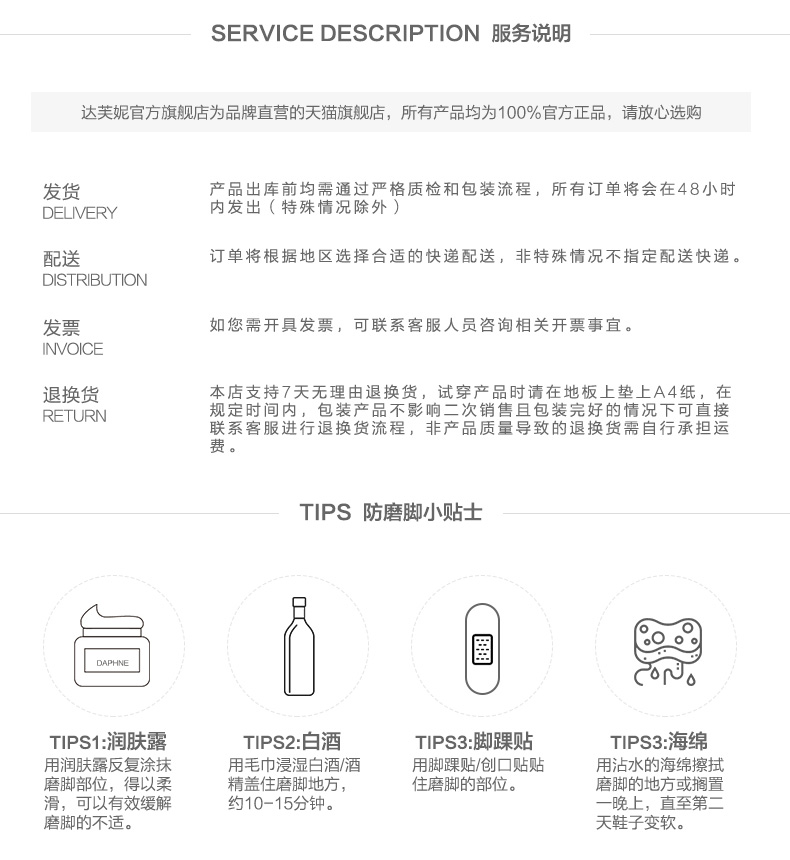 SERVICE DESCRIPTION 服务说明

达芙妮官方旗舰店为品牌直营的天猫旗舰店，所有产品均为100%官方正品，请放心选购

发货
DELIVERY

产品出库前均需通过严格质检和包装流程，所有订单将会在48小时内发出（特殊情况除外）

配送
DISTRIBUTION

订单将根据地区选择合适的快递配送，非特殊情况不指定配送快递。

发票
INVOICE

如您需开具发票，可联系客服人员咨询相关开票事宜。

退换货
RETURN

本店支持7天无理由退换货，试穿产品时请在地板上垫上A4纸，在规定时间内，包装产品不影响二次销售且包装完好的情况下可直接联系客服进行退换货流程，非产品质量导致的退换货需自行承担运费。

TIPS 防磨脚小贴士

DAPHNE

TIPS1:润肤露
用润肤露反复涂抹磨脚部位，得以柔滑，可以有效缓解磨脚的不适。

TIPS2:白酒
用毛巾浸湿白酒/酒精盖住磨脚地方，约10-15分钟。

TIPS3:脚踝贴
用脚踝贴/创口贴贴住磨脚的部位。

TIPS3:海绵
用沾水的海绵擦拭磨脚的地方或搁置一晚上，直至第二天鞋子变软。